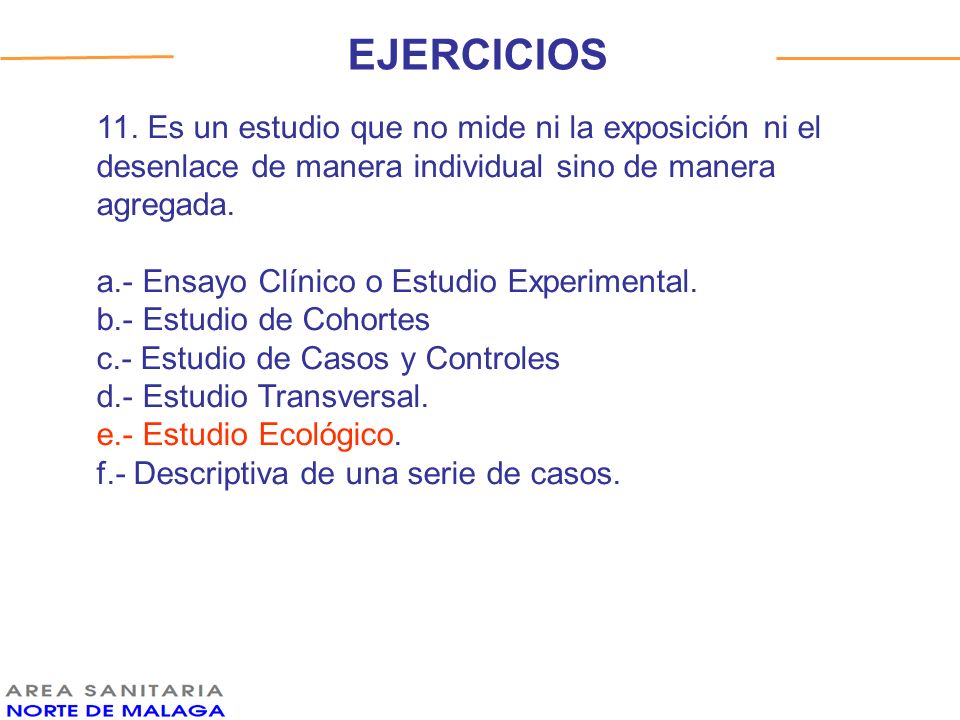 EJERCICIOS

11. Es un estudio que no mide ni la exposición ni el desenlace de manera individual sino de manera agregada.

a.- Ensayo Clínico o Estudio Experimental.
b.- Estudio de Cohortes
c.- Estudio de Casos y Controles
d.- Estudio Transversal.
e.- Estudio Ecológico.
f.- Descriptiva de una serie de casos.

AREA SANITARIA
NORTE DE MALAGA